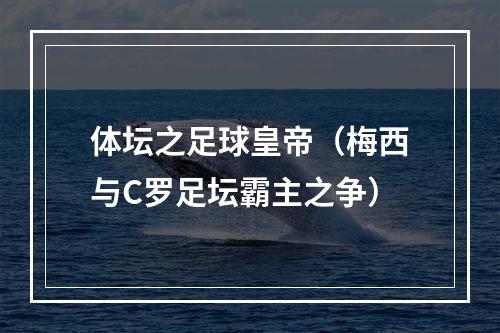 体坛之足球皇帝（梅西与C罗足坛霸主之争）